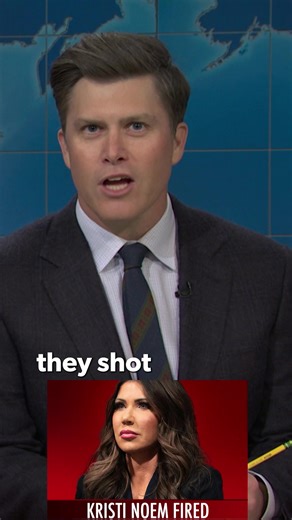 they shot

KRISTI NOEM FIRED